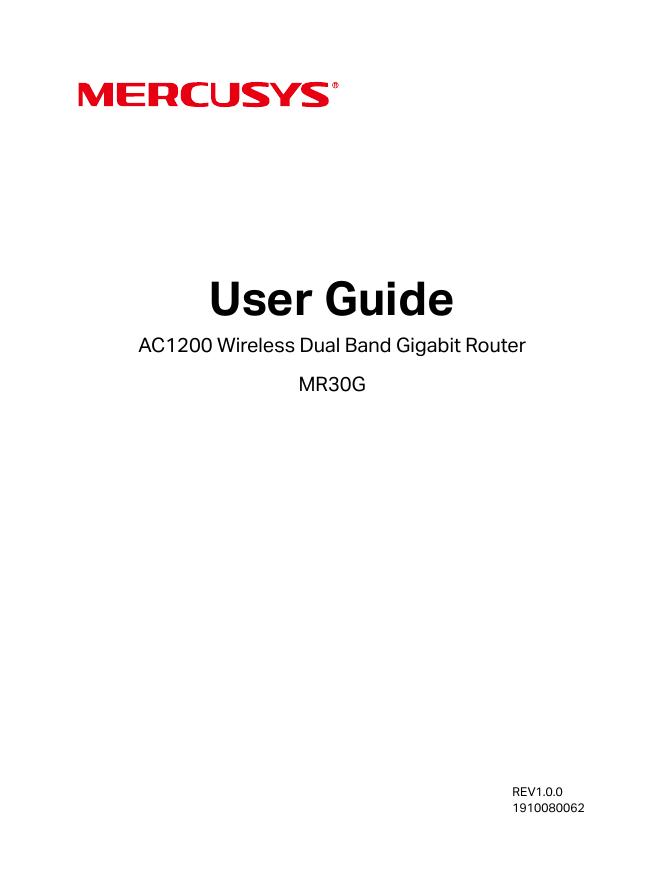 MERCUSYS®

User Guide

AC1200 Wireless Dual Band Gigabit Router

MR30G

REV1.0.0
1910080062